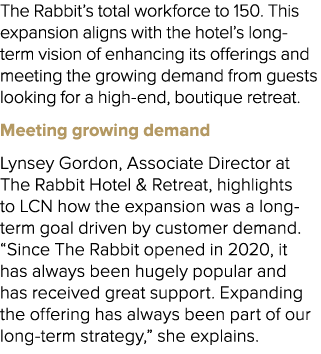 The Rabbit's total workforce to 150. This expansion aligns with the hotel's long-term vision of enhancing its offerings and meeting the growing demand from guests looking for a high-end, boutique retreat.

Meeting growing demand

Lynsey Gordon, Associate Director at The Rabbit Hotel & Retreat, highlights to LCN how the expansion was a long-term goal driven by customer demand. "Since The Rabbit opened in 2020, it has always been hugely popular and has received great support. Expanding the offering has always been part of our long-term strategy," she explains.